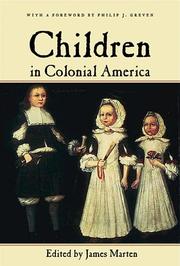 WITH A FOREWORD BY PHILIP J. GREVEN

Children
in Colonial America

Edited by James Marten